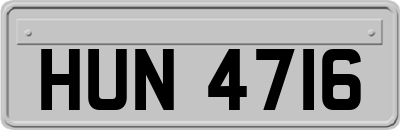 HUN 4716